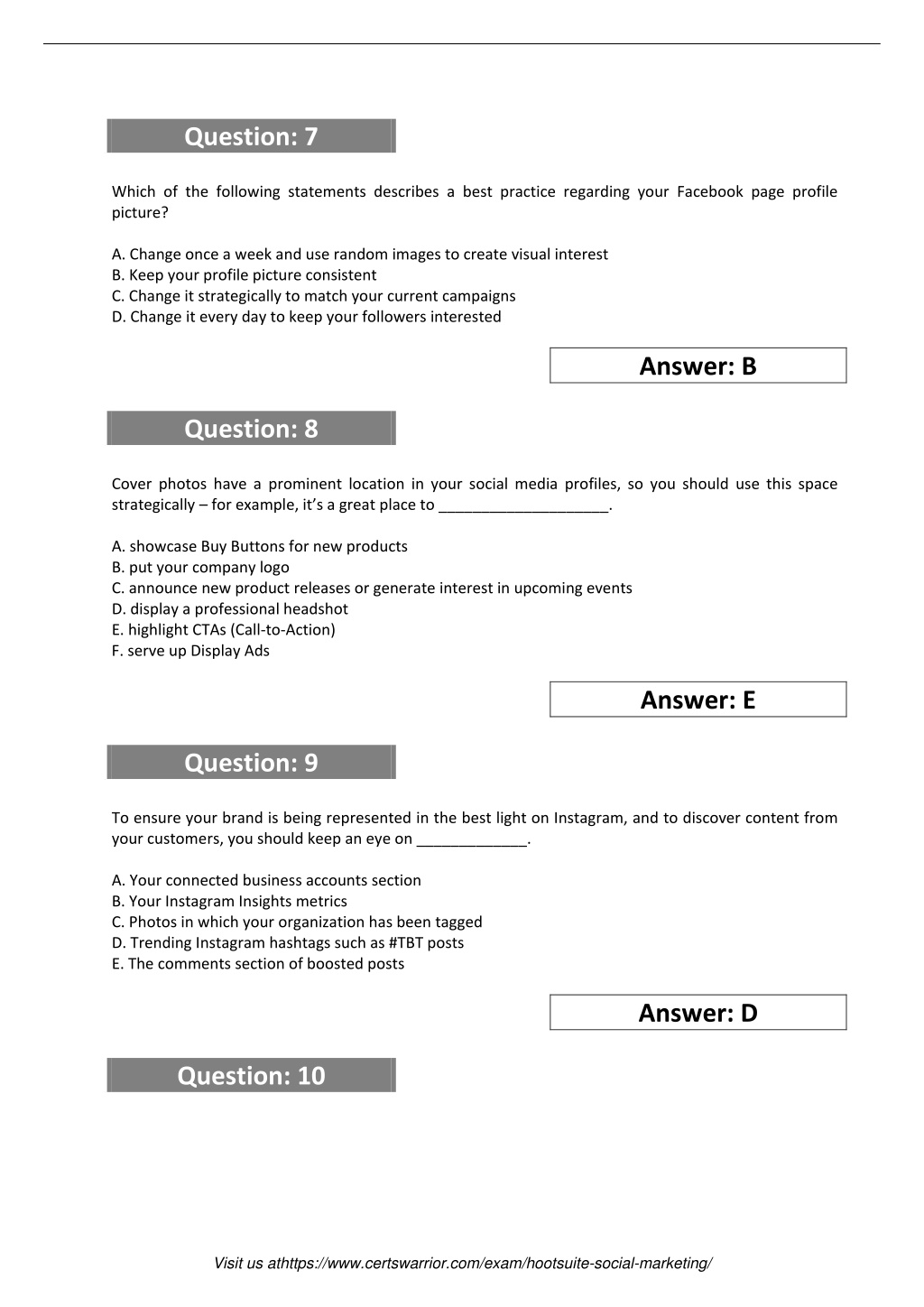 Question: 7

Which of the following statements describes a best practice regarding your Facebook page profile picture?

A. Change once a week and use random images to create visual interest
B. Keep your profile picture consistent
C. Change it strategically to match your current campaigns
D. Change it every day to keep your followers interested

Answer: B

Question: 8

Cover photos have a prominent location in your social media profiles, so you should use this space strategically – for example, it's a great place to ____________________.

A. showcase Buy Buttons for new products
B. put your company logo
C. announce new product releases or generate interest in upcoming events
D. display a professional headshot
E. highlight CTAs (Call-to-Action)
F. serve up Display Ads

Answer: E

Question: 9

To ensure your brand is being represented in the best light on Instagram, and to discover content from your customers, you should keep an eye on _____________.

A. Your connected business accounts section
B. Your Instagram Insights metrics
C. Photos in which your organization has been tagged
D. Trending Instagram hashtags such as #TBT posts
E. The comments section of boosted posts

Answer: D

Question: 10

Visit us athttps://www.certswarrior.com/exam/hootsuite-social-marketing/